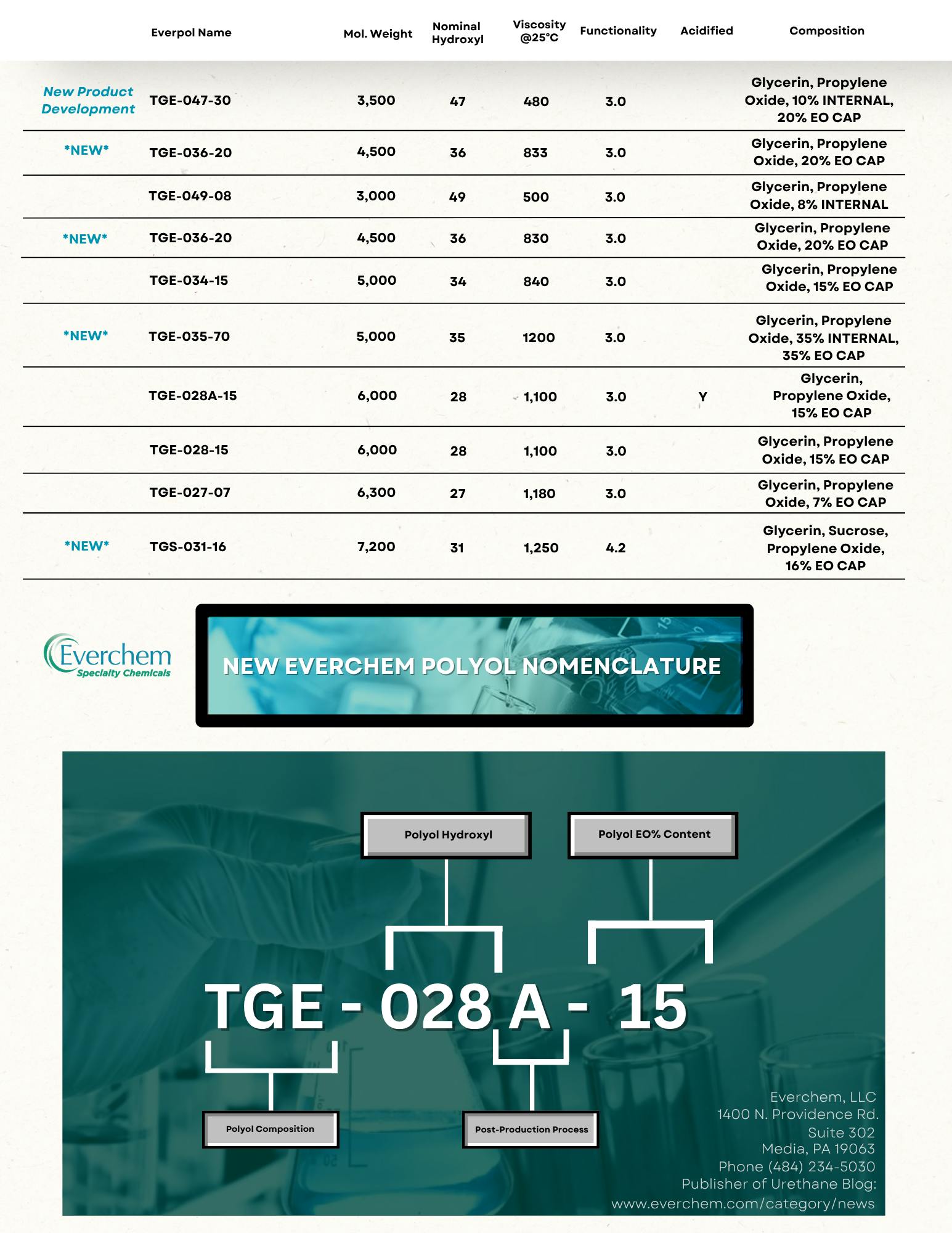 |  | Everpol Name | Mol. Weight | Nominal Hydroxyl | Viscosity @25°C | Functionality | Acidified | Composition |
|---|---|---|---|---|---|---|---|
| New Product Development | TGE-047-30 | 3,500 | 47 | 480 | 3.0 |  | Glycerin, Propylene Oxide, 10% INTERNAL, 20% EO CAP |
| \*NEW\* | TGE-036-20 | 4,500 | 36 | 833 | 3.0 |  | Glycerin, Propylene Oxide, 20% EO CAP |
|  | TGE-049-08 | 3,000 | 49 | 500 | 3.0 |  | Glycerin, Propylene Oxide, 8% INTERNAL |
| \*NEW\* | TGE-036-20 | 4,500 | 36 | 830 | 3.0 |  | Glycerin, Propylene Oxide, 20% EO CAP |
|  | TGE-034-15 | 5,000 | 34 | 840 | 3.0 |  | Glycerin, Propylene Oxide, 15% EO CAP |
| \*NEW\* | TGE-035-70 | 5,000 | 35 | 1200 | 3.0 |  | Glycerin, Propylene Oxide, 35% INTERNAL, 35% EO CAP |
|  | TGE-028A-15 | 6,000 | 28 | 1,100 | 3.0 | Y | Glycerin, Propylene Oxide, 15% EO CAP |
|  | TGE-028-15 | 6,000 | 28 | 1,100 | 3.0 |  | Glycerin, Propylene Oxide, 15% EO CAP |
|  | TGE-027-07 | 6,300 | 27 | 1,180 | 3.0 |  | Glycerin, Propylene Oxide, 7% EO CAP |
| \*NEW\* | TGS-031-16 | 7,200 | 31 | 1,250 | 4.2 |  | Glycerin, Sucrose, Propylene Oxide, 16% EO CAP |

Everchem Specialty Chemicals

NEW EVERCHEM POLYOL NOMENCLATURE

Polyol Hydroxyl

Polyol EO% Content

TGE - 028 A - 15

Polyol Composition

Post-Production Process

Everchem, LLC
1400 N. Providence Rd.
Suite 302
Media, PA 19063
Phone (484) 234-5030
Publisher of Urethane Blog:
www.everchem.com/category/news